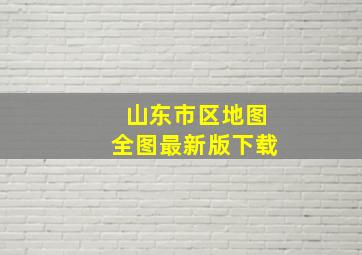 山东市区地图
全图最新版下载